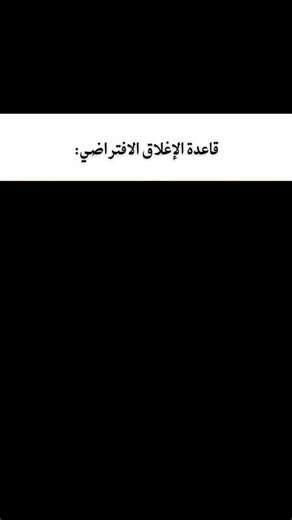 قاعدة الإغلاق الافتراضي: